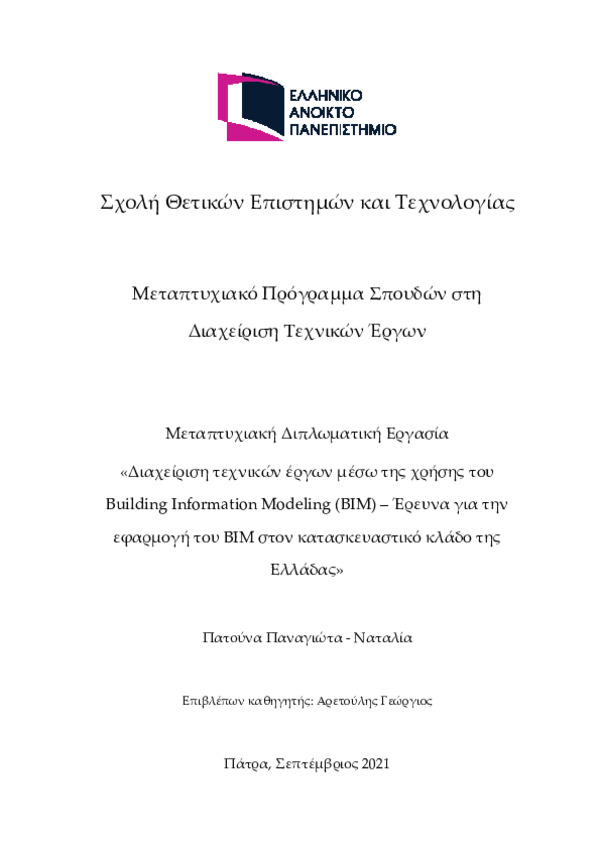 ΕΛΛΗΝΙΚΟ
ΑΝΟΙΚΤΟ
ΠΑΝΕΠΙΣΤΗΜΙΟ

Σχολή Θετικών Επιστημών και Τεχνολογίας

Μεταπτυχιακό Πρόγραμμα Σπουδών στη Διαχείριση Τεχνικών Έργων

Μεταπτυχιακή Διπλωματική Εργασία

«Διαχείριση τεχνικών έργων μέσω της χρήσης του Building Information Modeling (BIM) – Έρευνα για την εφαρμογή του BIM στον κατασκευαστικό κλάδο της Ελλάδας»

Πατούνα Παναγιώτα - Ναταλία

Επιβλέπων καθηγητής: Αρετούλης Γεώργιος

Πάτρα, Σεπτέμβριος 2021